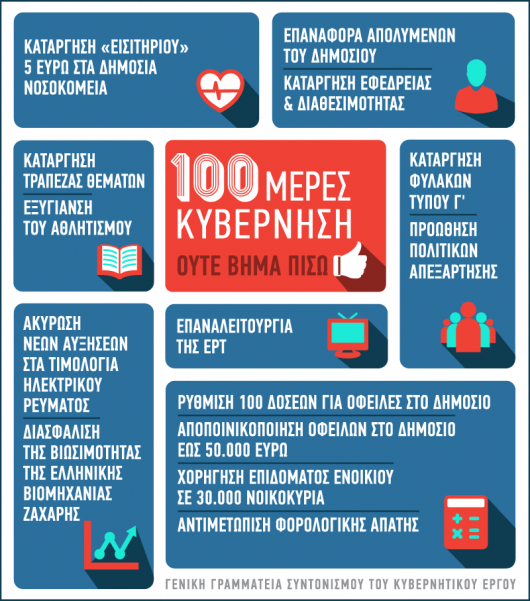 ΚΑΤΑΡΓΗΣΗ «ΕΙΣΙΤΗΡΙΟΥ» 5 ΕΥΡΩ ΣΤΑ ΔΗΜΟΣΙΑ ΝΟΣΟΚΟΜΕΙΑ

ΕΠΑΝΑΦΟΡΑ ΑΠΟΛΥΜΕΝΩΝ ΤΟΥ ΔΗΜΟΣΙΟΥ

ΚΑΤΑΡΓΗΣΗ ΕΦΕΔΡΕΙΑΣ & ΔΙΑΘΕΣΙΜΟΤΗΤΑΣ

ΚΑΤΑΡΓΗΣΗ ΤΡΑΠΕΖΑΣ ΘΕΜΑΤΩΝ

ΕΞΥΓΙΑΝΣΗ ΤΟΥ ΑΘΛΗΤΙΣΜΟΥ

100 ΜΕΡΕΣ ΚΥΒΕΡΝΗΣΗ

ΟΥΤΕ ΒΗΜΑ ΠΙΣΩ

ΚΑΤΑΡΓΗΣΗ ΦΥΛΑΚΩΝ ΤΥΠΟΥ Γ'

ΠΡΟΩΘΗΣΗ ΠΟΛΙΤΙΚΩΝ ΑΠΕΞΑΡΤΗΣΗΣ

ΑΚΥΡΩΣΗ ΝΕΩΝ ΑΥΞΗΣΕΩΝ ΣΤΑ ΤΙΜΟΛΟΓΙΑ ΗΛΕΚΤΡΙΚΟΥ ΡΕΥΜΑΤΟΣ

ΔΙΑΣΦΑΛΙΣΗ ΤΗΣ ΒΙΩΣΙΜΟΤΗΤΑΣ ΤΗΣ ΕΛΛΗΝΙΚΗΣ ΒΙΟΜΗΧΑΝΙΑΣ ΖΑΧΑΡΗΣ

ΕΠΑΝΑΛΕΙΤΟΥΡΓΙΑ ΤΗΣ ΕΡΤ

ΡΥΘΜΙΣΗ 100 ΔΟΣΕΩΝ ΓΙΑ ΟΦΕΙΛΕΣ ΣΤΟ ΔΗΜΟΣΙΟ

ΑΠΟΠΟΙΝΙΚΟΠΟΙΗΣΗ ΟΦΕΙΛΩΝ ΣΤΟ ΔΗΜΟΣΙΟ ΕΩΣ 50.000 ΕΥΡΩ

ΧΟΡΗΓΗΣΗ ΕΠΙΔΟΜΑΤΟΣ ΕΝΟΙΚΙΟΥ ΣΕ 30.000 ΝΟΙΚΟΚΥΡΙΑ

ΑΝΤΙΜΕΤΩΠΙΣΗ ΦΟΡΟΛΟΓΙΚΗΣ ΑΠΑΤΗΣ

ΓΕΝΙΚΗ ΓΡΑΜΜΑΤΕΙΑ ΣΥΝΤΟΝΙΣΜΟΥ ΤΟΥ ΚΥΒΕΡΝΗΤΙΚΟΥ ΕΡΓΟΥ